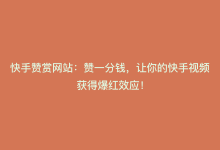 快手赞赏网站：赞一分钱，让你的快手视频获得爆红效应！